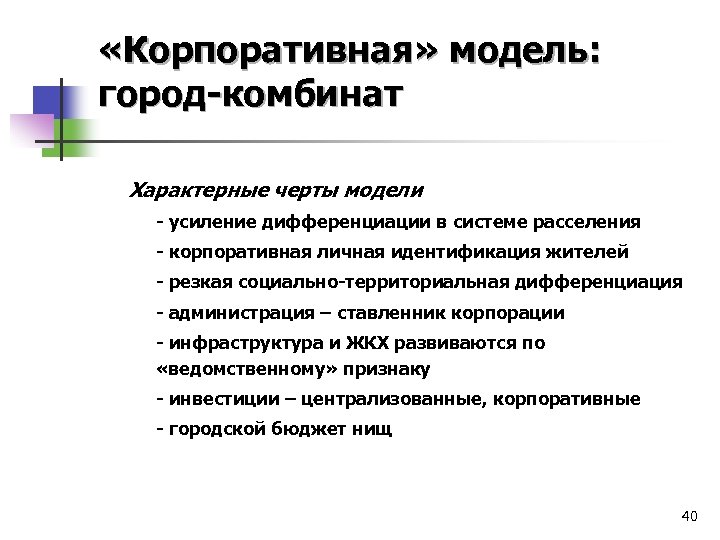 «Корпоративная» модель: город-комбинат

Характерные черты модели

- усиление дифференциации в системе расселения

- корпоративная личная идентификация жителей

- резкая социально-территориальная дифференциация

- администрация – ставленник корпорации

- инфраструктура и ЖКХ развиваются по «ведомственному» признаку

- инвестиции – централизованные, корпоративные

- городской бюджет нищ

40